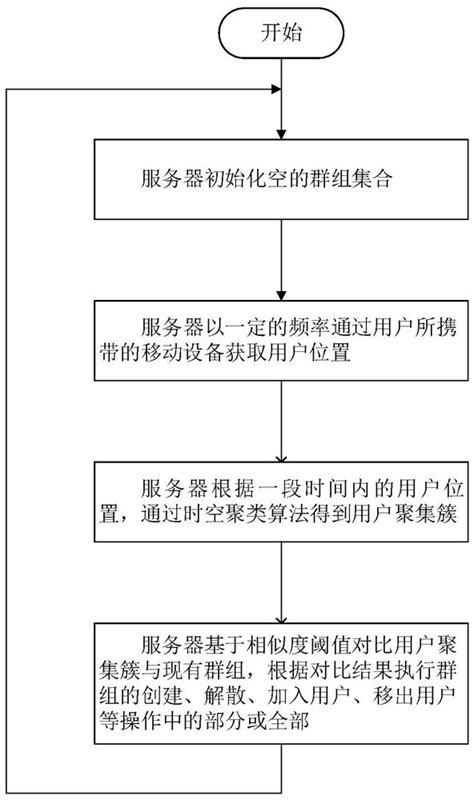 开始

服务器初始化空的群组集合

服务器以一定的频率通过用户所携带的移动设备获取用户位置

服务器根据一段时间内的用户位置，通过时空聚类算法得到用户聚集簇

服务器基于相似度阈值对比用户聚集簇与现有群组，根据对比结果执行群组的创建、解散、加入用户、移出用户等操作中的部分或全部